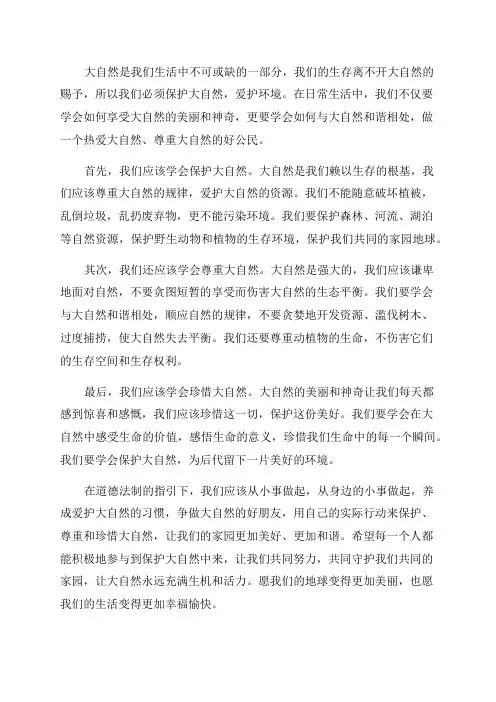 大自然是我们生活中不可或缺的一部分，我们的生存离不开大自然的赐予，所以我们必须保护大自然，爱护环境。在日常生活中，我们不仅要学会如何享受大自然的美丽和神奇，更要学会如何与大自然和谐相处，做一个热爱大自然、尊重大自然的好公民。

首先，我们应该学会保护大自然。大自然是我们赖以生存的根基，我们应该尊重大自然的规律，爱护大自然的资源。我们不能随意破坏植被，乱倒垃圾，乱扔废弃物，更不能污染环境。我们要保护森林、河流、湖泊等自然资源，保护野生动物和植物的生存环境，保护我们共同的家园地球。

其次，我们还应该学会尊重大自然。大自然是强大的，我们应该谦卑地面对自然，不要贪图短暂的享受而伤害大自然的生态平衡。我们要学会与大自然和谐相处，顺应自然的规律，不要贪婪地开发资源、滥伐树木、过度捕捞，使大自然失去平衡。我们还要尊重动植物的生命，不伤害它们的生存空间和生存权利。

最后，我们应该学会珍惜大自然。大自然的美丽和神奇让我们每天都感到惊喜和感慨，我们应该珍惜这一切，保护这份美好。我们要学会在大自然中感受生命的价值，感悟生命的意义，珍惜我们生命中的每一个瞬间。我们要学会保护大自然，为后代留下一片美好的环境。

在道德法制的指引下，我们应该从小事做起，从身边的小事做起，养成爱护大自然的习惯，争做大自然的好朋友，用自己的实际行动来保护、尊重和珍惜大自然，让我们的家园更加美好、更加和谐。希望每一个人都能积极地参与到保护大自然中来，让我们共同努力，共同守护我们共同的家园，让大自然永远充满生机和活力。愿我们的地球变得更加美丽，也愿我们的生活变得更加幸福愉快。